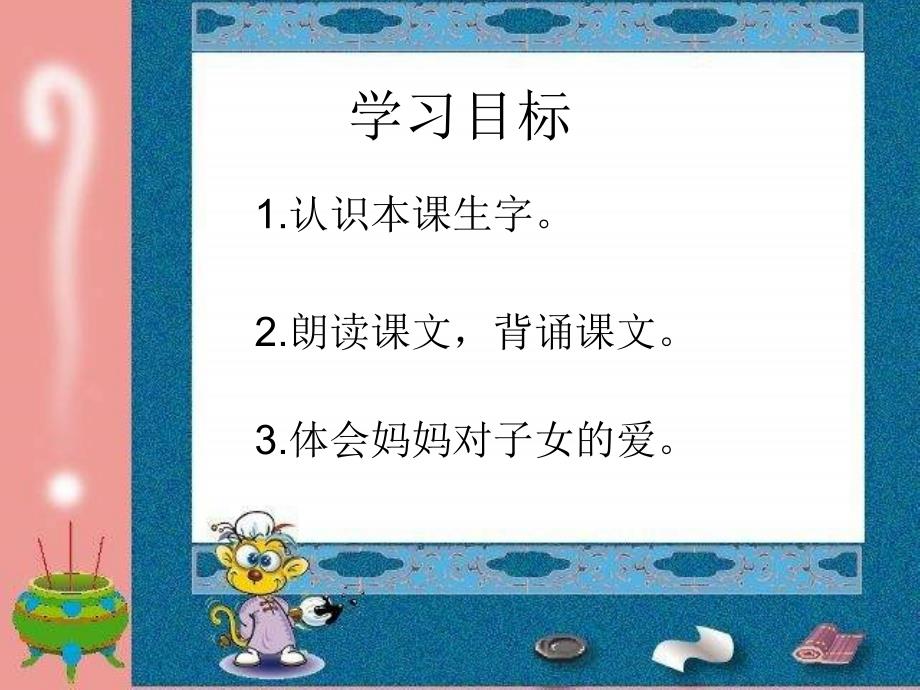 学习目标

1.认识本课生字。

2.朗读课文，背诵课文。

3.体会妈妈对子女的爱。